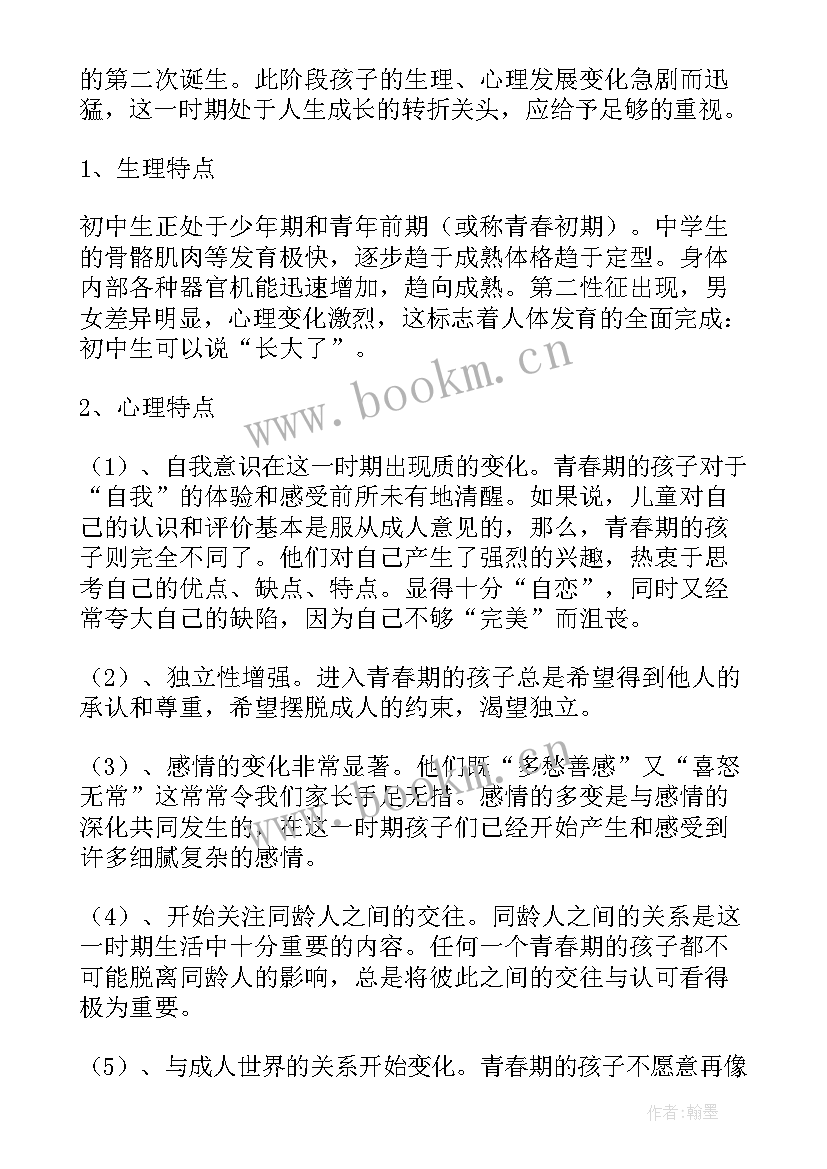 的第二次诞生。此阶段孩子的生理、心理发展变化急剧而迅猛，这一时期处于人生成长的转折关头，应给予足够的重视。

1、生理特点

初中生正处于少年期和青年前期（或称青春初期）。中学生的骨骼肌肉等发育极快，逐步趋于成熟体格趋于定型。身体内部各种器官机能迅速增加，趋向成熟。第二性征出现，男女差异明显，心理变化激烈，这标志着人体发育的全面完成：初中生可以说“长大了”。

2、心理特点

（1）、自我意识在这一时期出现质的变化。青春期的孩子对于“自我”的体验和感受前所未有地清醒。如果说，儿童对自己的认识和评价基本是服从成人意见的，那么，青春期的孩子则完全不同了。他们对自己产生了强烈的兴趣，热衷于思考自己的优点、缺点、特点。显得十分“自恋”，同时又经常夸大自己的缺陷，因为自己不够“完美”而沮丧。

（2）、独立性增强。进入青春期的孩子总是希望得到他人的承认和尊重，希望摆脱成人的约束，渴望独立。

（3）、感情的变化非常显著。他们既“多愁善感”又“喜怒无常”这常常令我们家长手足无措。感情的多变是与感情的深化共同发生的，在这一时期孩子们已经开始产生和感受到许多细腻复杂的感情。

（4）、开始关注同龄人之间的交往。同龄人之间的关系是这一时期生活中十分重要的内容。任何一个青春期的孩子都不可能脱离同龄人的影响，总是将彼此之间的交往与认可看得极为重要。

（5）、与成人世界的关系开始变化。青春期的孩子不愿意再像

www.bookm.cn

作者:翰墨